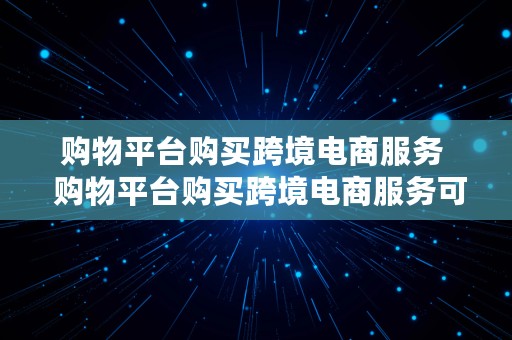 购物平台购买跨境电商服务
购物平台购买跨境电商服务可